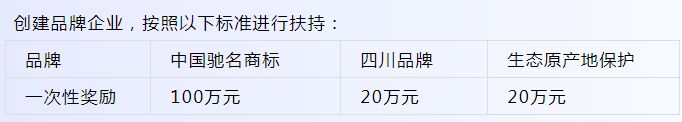 创建品牌企业，按照以下标准进行扶持：

| 品牌 | 中国驰名商标 | 四川品牌 | 生态原产地保护 |
|---|---|---|---|
| 一次性奖励 | 100万元 | 20万元 | 20万元 |